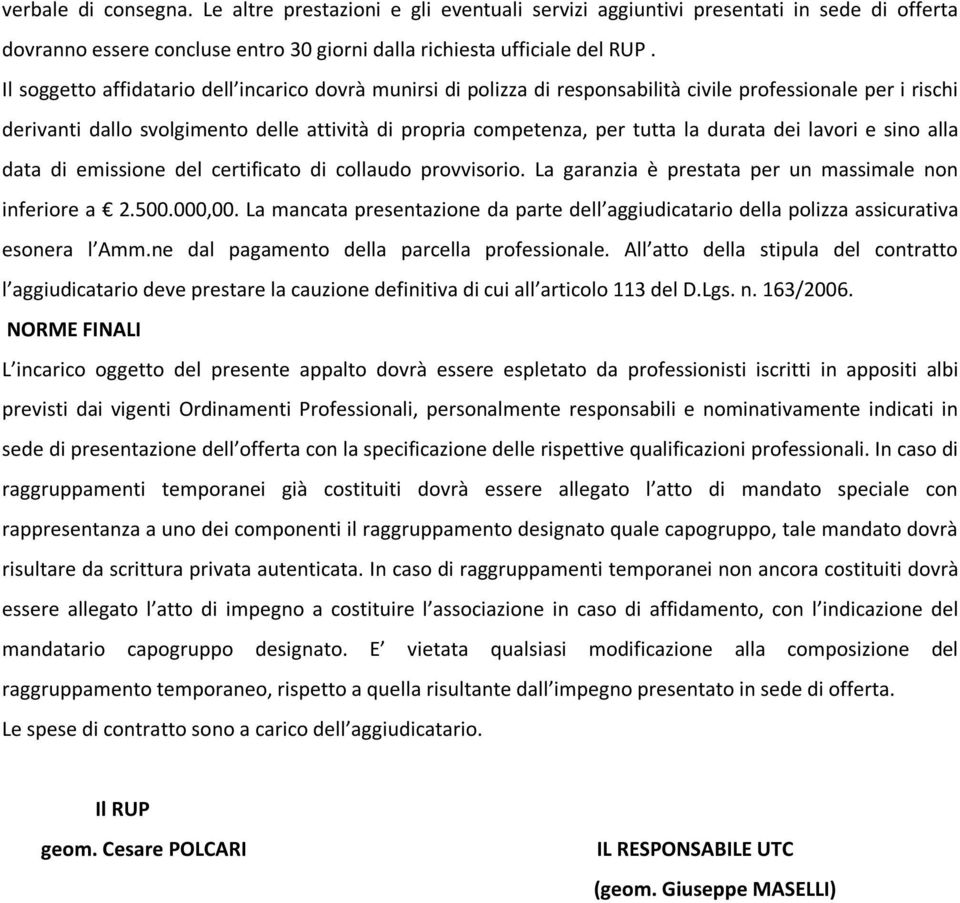 verbale di consegna. Le altre prestazioni e gli eventuali servizi aggiuntivi presentati in sede di offerta dovranno essere concluse entro 30 giorni dalla richiesta ufficiale del RUP .
Il soggetto affidatario dell'incarico dovrà munirsi di polizza di responsabilità civile professionale per i rischi derivanti dallo svolgimento delle attività di propria competenza, per tutta la durata dei lavori e sino alla data di emissione del certificato di collaudo provvisorio. La garanzia è prestata per un massimale non inferiore a € 2.500.000,00. La mancata presentazione da parte dell'aggiudicatario della polizza assicurativa esonera l'Amm.ne dal pagamento della parcella professionale. All'atto della stipula del contratto l'aggiudicatario deve prestare la cauzione definitiva di cui all'articolo 113 del D.Lgs. n. 163/2006.

NORME FINALI

L'incarico oggetto del presente appalto dovrà essere espletato da professionisti iscritti in appositi albi previsti dai vigenti Ordinamenti Professionali, personalmente responsabili e nominativamente indicati in sede di presentazione dell'offerta con la specificazione delle rispettive qualificazioni professionali. In caso di raggruppamenti temporanei già costituiti dovrà essere allegato l'atto di mandato speciale con rappresentanza a uno dei componenti il raggruppamento designato quale capogruppo, tale mandato dovrà risultare da scrittura privata autenticata. In caso di raggruppamenti temporanei non ancora costituiti dovrà essere allegato l'atto di impegno a costituire l'associazione in caso di affidamento, con l'indicazione del mandatario capogruppo designato. E' vietata qualsiasi modificazione alla composizione del raggruppamento temporaneo, rispetto a quella risultante dall'impegno presentato in sede di offerta.
Le spese di contratto sono a carico dell'aggiudicatario.

Il RUP
geom. Cesare POLCARI

IL RESPONSABILE UTC
(geom. Giuseppe MASELLI)